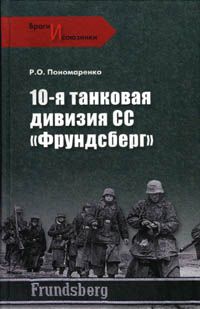 Враги И союзники

Р.О. Пономаренко

10-я танковая дивизия СС «Фрундсберг»

Frundsberg